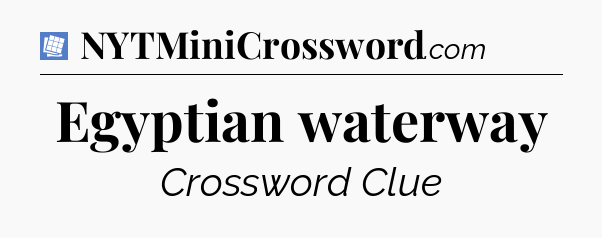 NYTMiniCrossword.com

Egyptian waterway

Crossword Clue